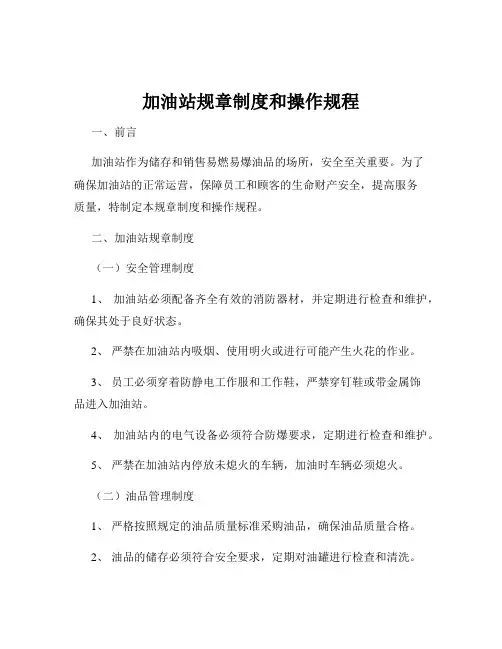 加油站规章制度和操作规程

一、前言

加油站作为储存和销售易燃易爆油品的场所，安全至关重要。为了确保加油站的正常运营，保障员工和顾客的生命财产安全，提高服务质量，特制定本规章制度和操作规程。

二、加油站规章制度

（一）安全管理制度

1、 加油站必须配备齐全有效的消防器材，并定期进行检查和维护，确保其处于良好状态。

2、 严禁在加油站内吸烟、使用明火或进行可能产生火花的作业。

3、 员工必须穿着防静电工作服和工作鞋，严禁穿钉鞋或带金属饰品进入加油站。

4、 加油站内的电气设备必须符合防爆要求，定期进行检查和维护。

5、 严禁在加油站内停放未熄火的车辆，加油时车辆必须熄火。

（二）油品管理制度

1、 严格按照规定的油品质量标准采购油品，确保油品质量合格。

2、 油品的储存必须符合安全要求，定期对油罐进行检查和清洗。